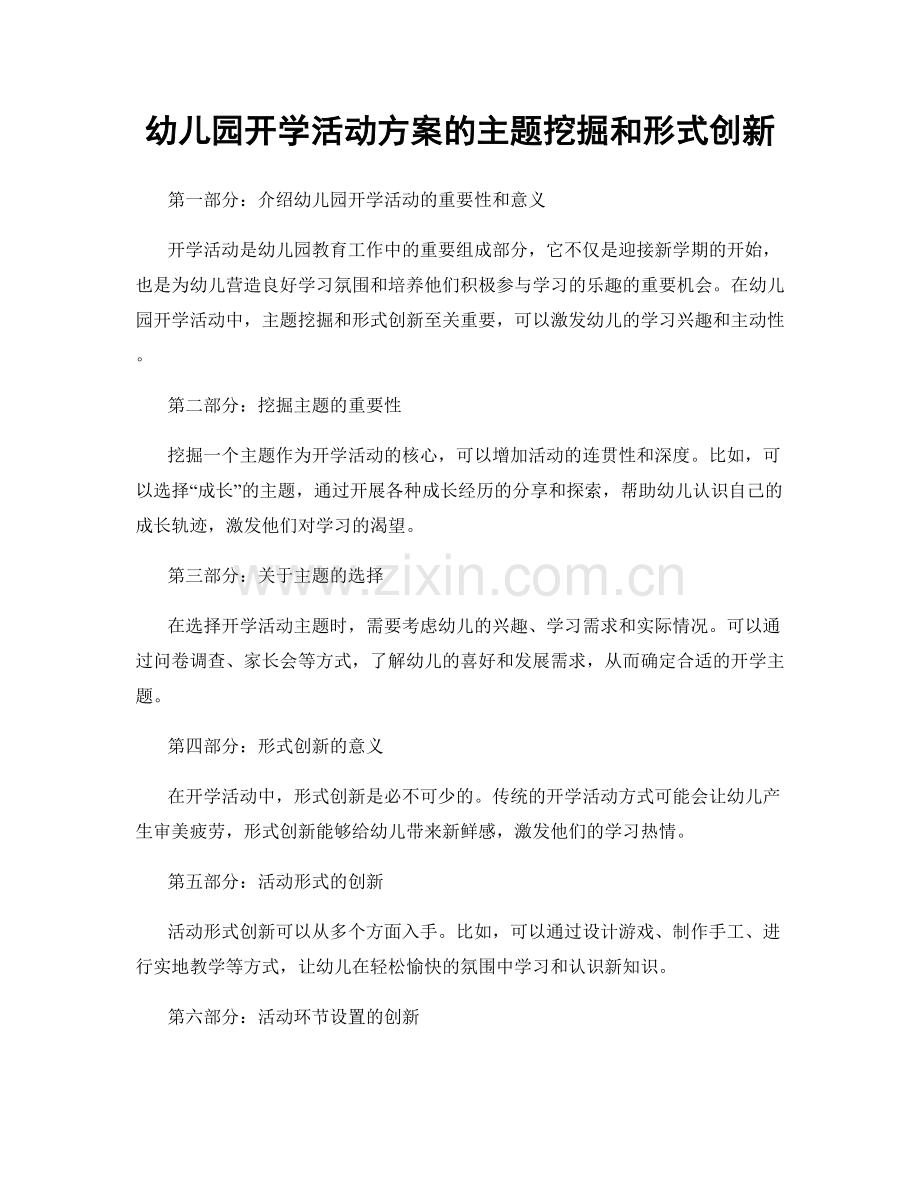 幼儿园开学活动方案的主题挖掘和形式创新

第一部分：介绍幼儿园开学活动的重要性和意义

开学活动是幼儿园教育工作中的重要组成部分，它不仅是迎接新学期的开始，也是为幼儿营造良好学习氛围和培养他们积极参与学习的乐趣的重要机会。在幼儿园开学活动中，主题挖掘和形式创新至关重要，可以激发幼儿的学习兴趣和主动性。

第二部分：挖掘主题的重要性

挖掘一个主题作为开学活动的核心，可以增加活动的连贯性和深度。比如，可以选择“成长”的主题，通过开展各种成长经历的分享和探索，帮助幼儿认识自己的成长轨迹，激发他们对学习的渴望。

第三部分：关于主题的选择

在选择开学活动主题时，需要考虑幼儿的兴趣、学习需求和实际情况。可以通过问卷调查、家长会等方式，了解幼儿的喜好和发展需求，从而确定合适的开学主题。

第四部分：形式创新的意义

在开学活动中，形式创新是必不可少的。传统的开学活动方式可能会让幼儿产生审美疲劳，形式创新能够给幼儿带来新鲜感，激发他们的学习热情。

第五部分：活动形式的创新

活动形式创新可以从多个方面入手。比如，可以通过设计游戏、制作手工、进行实地教学等方式，让幼儿在轻松愉快的氛围中学习和认识新知识。

第六部分：活动环节设置的创新

www.zixin.com.cn